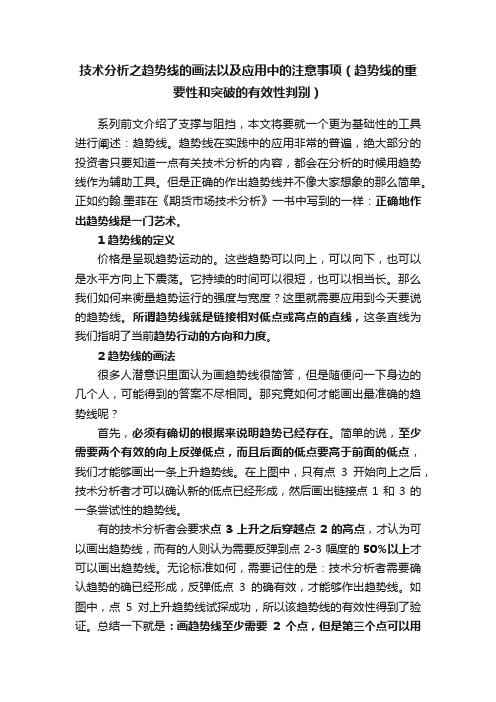 技术分析之趋势线的画法以及应用中的注意事项（趋势线的重要性和突破的有效性判别）

系列前文介绍了支撑与阻挡，本文将要就一个更为基础性的工具进行阐述：趋势线。趋势线在实践中的应用非常的普遍，绝大部分的投资者只要知道一点有关技术分析的内容，都会在分析的时候用趋势线作为辅助工具。但是正确的作出趋势线并不像大家想象的那么简单。正如约翰.墨菲在《期货市场技术分析》一书中写到的一样：正确地作出趋势线是一门艺术。

1 趋势线的定义

价格是呈现趋势运动的。这些趋势可以向上，可以向下，也可以是水平方向上下震荡。它持续的时间可以很短，也可以相当长。那么我们如何来衡量趋势运行的强度与宽度？这里就需要应用到今天要说的趋势线。所谓趋势线就是链接相对低点或高点的直线，这条直线为我们指明了当前趋势行动的方向和力度。

2 趋势线的画法

很多人潜意识里面认为画趋势线很简答，但是随便问一下身边的几个人，可能得到的答案不尽相同。那究竟如何才能画出最准确的趋势线呢？

首先，必须有确切的根据来说明趋势已经存在。简单的说，至少需要两个有效的向上反弹低点，而且后面的低点要高于前面的低点，我们才能够画出一条上升趋势线。在上图中，只有点 3 开始向上之后，技术分析者才可以确认新的低点已经形成，然后画出链接点 1 和 3 的一条尝试性的趋势线。

有的技术分析者会要求点 3 上升之后穿越点 2 的高点，才认为可以画出趋势线，而有的人则认为需要反弹到点 2-3 幅度的 50%以上才可以画出趋势线。无论标准如何，需要记住的是：技术分析者需要确认趋势的确已经形成，反弹低点 3 的确有效，才能够作出趋势线。如图中，点 5 对上升趋势线试探成功，所以该趋势线的有效性得到了验证。总结一下就是：画趋势线至少需要 2 个点，但是第三个点可以用